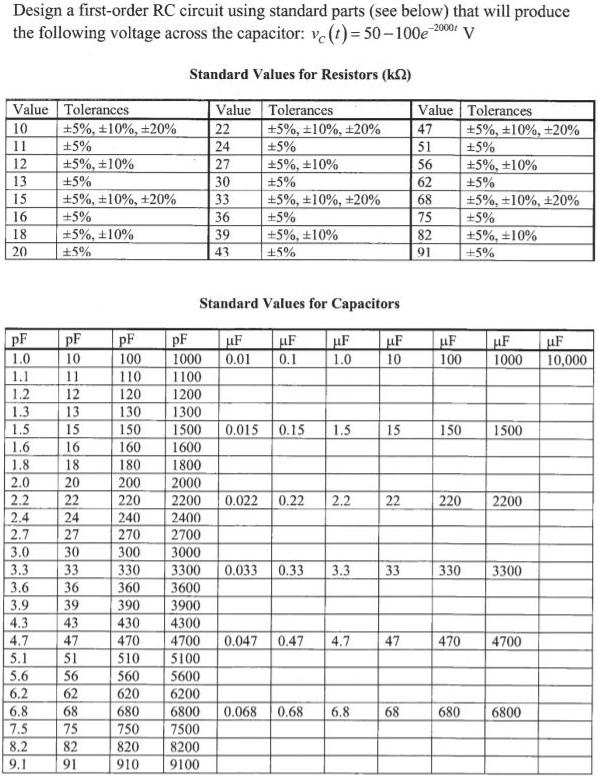 Design a first-order RC circuit using standard parts (see below) that will produce the following voltage across the capacitor: $v_C(t) = 50 - 100e^{-2000t}$ V

Standard Values for Resistors (kΩ)

| Value | Tolerances | Value | Tolerances | Value | Tolerances |
|---|---|---|---|---|---|
| 10 | ±5%, ±10%, ±20% | 22 | ±5%, ±10%, ±20% | 47 | ±5%, ±10%, ±20% |
| 11 | ±5% | 24 | ±5% | 51 | ±5% |
| 12 | ±5%, ±10% | 27 | ±5%, ±10% | 56 | ±5%, ±10% |
| 13 | ±5% | 30 | ±5% | 62 | ±5% |
| 15 | ±5%, ±10%, ±20% | 33 | ±5%, ±10%, ±20% | 68 | ±5%, ±10%, ±20% |
| 16 | ±5% | 36 | ±5% | 75 | ±5% |
| 18 | ±5%, ±10% | 39 | ±5%, ±10% | 82 | ±5%, ±10% |
| 20 | ±5% | 43 | ±5% | 91 | ±5% |

Standard Values for Capacitors

| pF | pF | pF | pF | μF | μF | μF | μF | μF | μF | μF |
|---|---|---|---|---|---|---|---|---|---|---|
| 1.0 | 10 | 100 | 1000 | 0.01 | 0.1 | 1.0 | 10 | 100 | 1000 | 10,000 |
| 1.1 | 11 | 110 | 1100 | | | | | | | |
| 1.2 | 12 | 120 | 1200 | | | | | | | |
| 1.3 | 13 | 130 | 1300 | | | | | | | |
| 1.5 | 15 | 150 | 1500 | 0.015 | 0.15 | 1.5 | 15 | 150 | 1500 | |
| 1.6 | 16 | 160 | 1600 | | | | | | | |
| 1.8 | 18 | 180 | 1800 | | | | | | | |
| 2.0 | 20 | 200 | 2000 | | | | | | | |
| 2.2 | 22 | 220 | 2200 | 0.022 | 0.22 | 2.2 | 22 | 220 | 2200 | |
| 2.4 | 24 | 240 | 2400 | | | | | | | |
| 2.7 | 27 | 270 | 2700 | | | | | | | |
| 3.0 | 30 | 300 | 3000 | | | | | | | |
| 3.3 | 33 | 330 | 3300 | 0.033 | 0.33 | 3.3 | 33 | 330 | 3300 | |
| 3.6 | 36 | 360 | 3600 | | | | | | | |
| 3.9 | 39 | 390 | 3900 | | | | | | | |
| 4.3 | 43 | 430 | 4300 | | | | | | | |
| 4.7 | 47 | 470 | 4700 | 0.047 | 0.47 | 4.7 | 47 | 470 | 4700 | |
| 5.1 | 51 | 510 | 5100 | | | | | | | |
| 5.6 | 56 | 560 | 5600 | | | | | | | |
| 6.2 | 62 | 620 | 6200 | | | | | | | |
| 6.8 | 68 | 680 | 6800 | 0.068 | 0.68 | 6.8 | 68 | 680 | 6800 | |
| 7.5 | 75 | 750 | 7500 | | | | | | | |
| 8.2 | 82 | 820 | 8200 | | | | | | | |
| 9.1 | 91 | 910 | 9100 | | | | | | | |